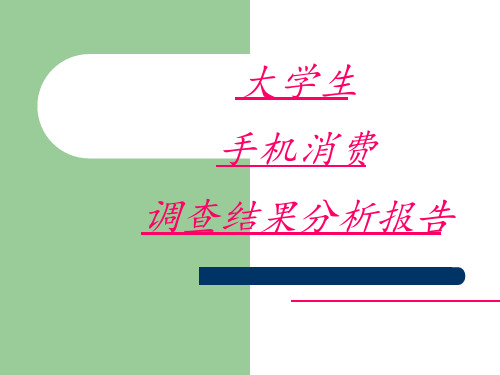 大学生

手机消费

调查结果分析报告